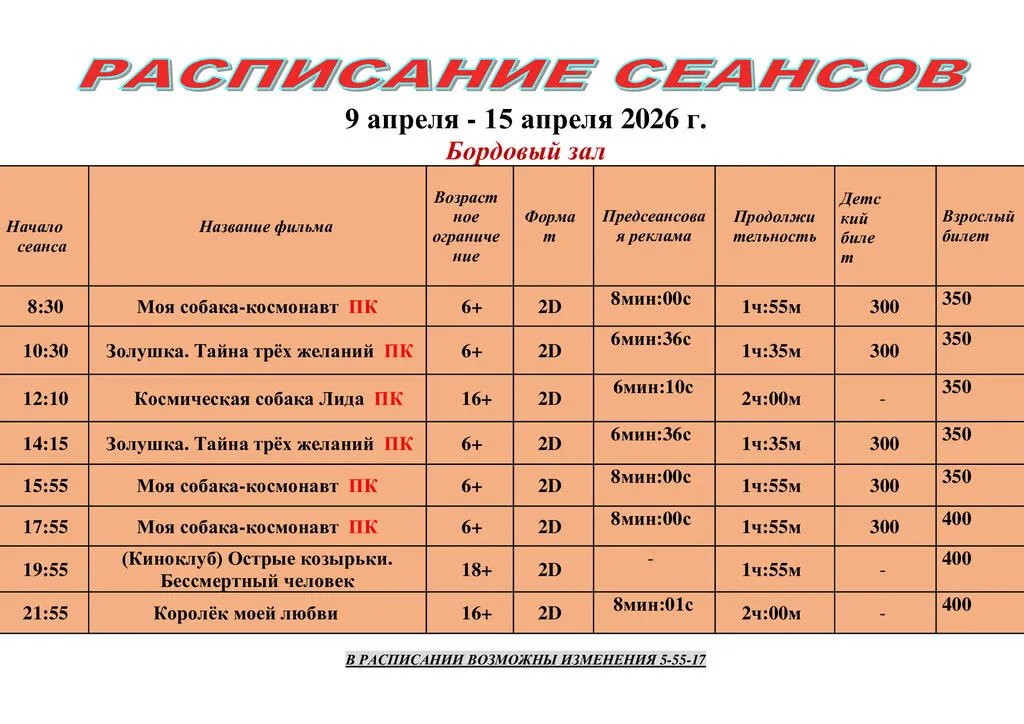 РАСПИСАНИЕ СЕАНСОВ

9 апреля - 15 апреля 2026 г.

Бордовый зал

| Начало сеанса | Название фильма | Возрастное ограничение | Формат | Предсеансовая реклама | Продолжительность | Детский билет | Взрослый билет |
|---|---|---|---|---|---|---|---|
| 8:30 | Моя собака-космонавт ПК | 6+ | 2D | 8мин:00с | 1ч:55м | 300 | 350 |
| 10:30 | Золушка. Тайна трёх желаний ПК | 6+ | 2D | 6мин:36с | 1ч:35м | 300 | 350 |
| 12:10 | Космическая собака Лида ПК | 16+ | 2D | 6мин:10с | 2ч:00м | - | 350 |
| 14:15 | Золушка. Тайна трёх желаний ПК | 6+ | 2D | 6мин:36с | 1ч:35м | 300 | 350 |
| 15:55 | Моя собака-космонавт ПК | 6+ | 2D | 8мин:00с | 1ч:55м | 300 | 350 |
| 17:55 | Моя собака-космонавт ПК | 6+ | 2D | 8мин:00с | 1ч:55м | 300 | 400 |
| 19:55 | (Киноклуб) Острые козырьки. Бессмертный человек | 18+ | 2D | - | 1ч:55м | - | 400 |
| 21:55 | Королёк моей любви | 16+ | 2D | 8мин:01с | 2ч:00м | - | 400 |

В РАСПИСАНИИ ВОЗМОЖНЫ ИЗМЕНЕНИЯ 5-55-17